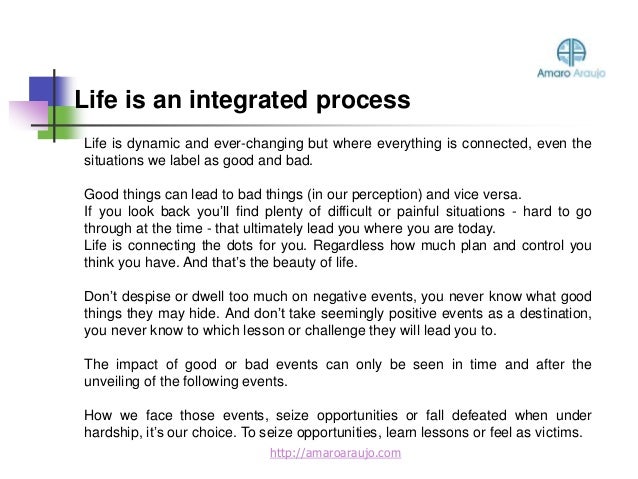 Amaro Araujo

Life is an integrated process

Life is dynamic and ever-changing but where everything is connected, even the situations we label as good and bad.

Good things can lead to bad things (in our perception) and vice versa.
If you look back you'll find plenty of difficult or painful situations - hard to go through at the time - that ultimately lead you where you are today.
Life is connecting the dots for you. Regardless how much plan and control you think you have. And that's the beauty of life.

Don't despise or dwell too much on negative events, you never know what good things they may hide. And don't take seemingly positive events as a destination, you never know to which lesson or challenge they will lead you to.

The impact of good or bad events can only be seen in time and after the unveiling of the following events.

How we face those events, seize opportunities or fall defeated when under hardship, it's our choice. To seize opportunities, learn lessons or feel as victims.

http://amaroaraujo.com